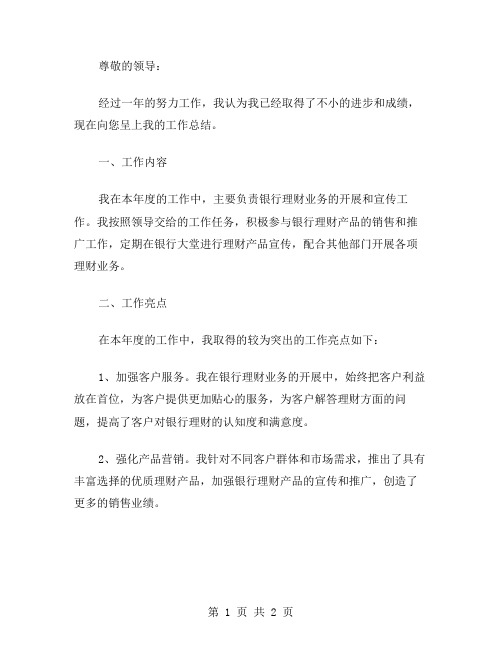 尊敬的领导：

经过一年的努力工作，我认为我已经取得了不小的进步和成绩，现在向您呈上我的工作总结。

一、工作内容

我在本年度的工作中，主要负责银行理财业务的开展和宣传工作。我按照领导交给的工作任务，积极参与银行理财产品的销售和推广工作，定期在银行大堂进行理财产品宣传，配合其他部门开展各项理财业务。

二、工作亮点

在本年度的工作中，我取得的较为突出的工作亮点如下：

1、加强客户服务。我在银行理财业务的开展中，始终把客户利益放在首位，为客户提供更加贴心的服务，为客户解答理财方面的问题，提高了客户对银行理财的认知度和满意度。

2、强化产品营销。我针对不同客户群体和市场需求，推出了具有丰富选择的优质理财产品，加强银行理财产品的宣传和推广，创造了更多的销售业绩。

第 1 页 共 2 页